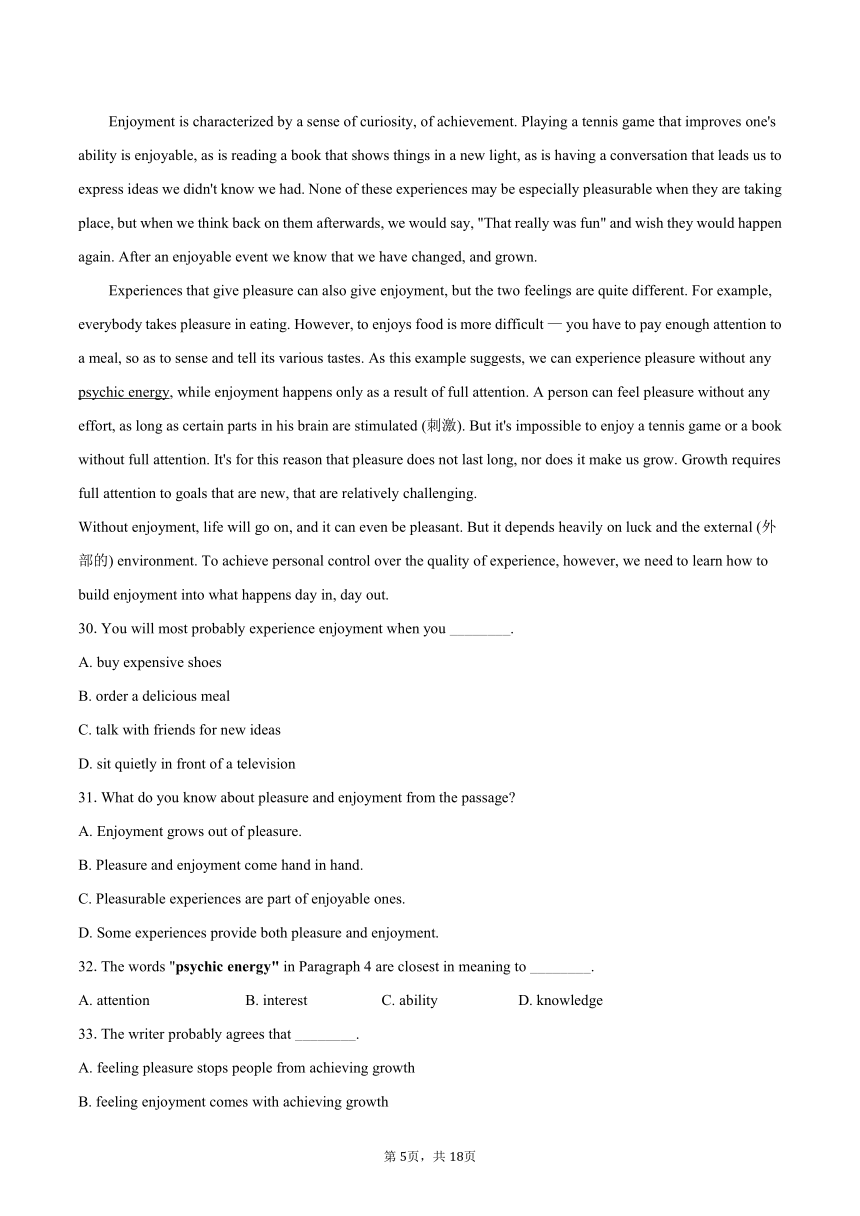 Enjoyment is characterized by a sense of curiosity, of achievement. Playing a tennis game that improves one's ability is enjoyable, as is reading a book that shows things in a new light, as is having a conversation that leads us to express ideas we didn't know we had. None of these experiences may be especially pleasurable when they are taking place, but when we think back on them afterwards, we would say, "That really was fun" and wish they would happen again. After an enjoyable event we know that we have changed, and grown.

Experiences that give pleasure can also give enjoyment, but the two feelings are quite different. For example, everybody takes pleasure in eating. However, to enjoys food is more difficult — you have to pay enough attention to a meal, so as to sense and tell its various tastes. As this example suggests, we can experience pleasure without any psychic energy, while enjoyment happens only as a result of full attention. A person can feel pleasure without any effort, as long as certain parts in his brain are stimulated (刺激). But it's impossible to enjoy a tennis game or a book without full attention. It's for this reason that pleasure does not last long, nor does it make us grow. Growth requires full attention to goals that are new, that are relatively challenging.

Without enjoyment, life will go on, and it can even be pleasant. But it depends heavily on luck and the external (外部的) environment. To achieve personal control over the quality of experience, however, we need to learn how to build enjoyment into what happens day in, day out.

30. You will most probably experience enjoyment when you ________.

A. buy expensive shoes

B. order a delicious meal

C. talk with friends for new ideas

D. sit quietly in front of a television

31. What do you know about pleasure and enjoyment from the passage?

A. Enjoyment grows out of pleasure.

B. Pleasure and enjoyment come hand in hand.

C. Pleasurable experiences are part of enjoyable ones.

D. Some experiences provide both pleasure and enjoyment.

32. The words "psychic energy" in Paragraph 4 are closest in meaning to ________.

A. attention B. interest C. ability D. knowledge

33. The writer probably agrees that ________.

A. feeling pleasure stops people from achieving growth

B. feeling enjoyment comes with achieving growth

第 5页，共 18页